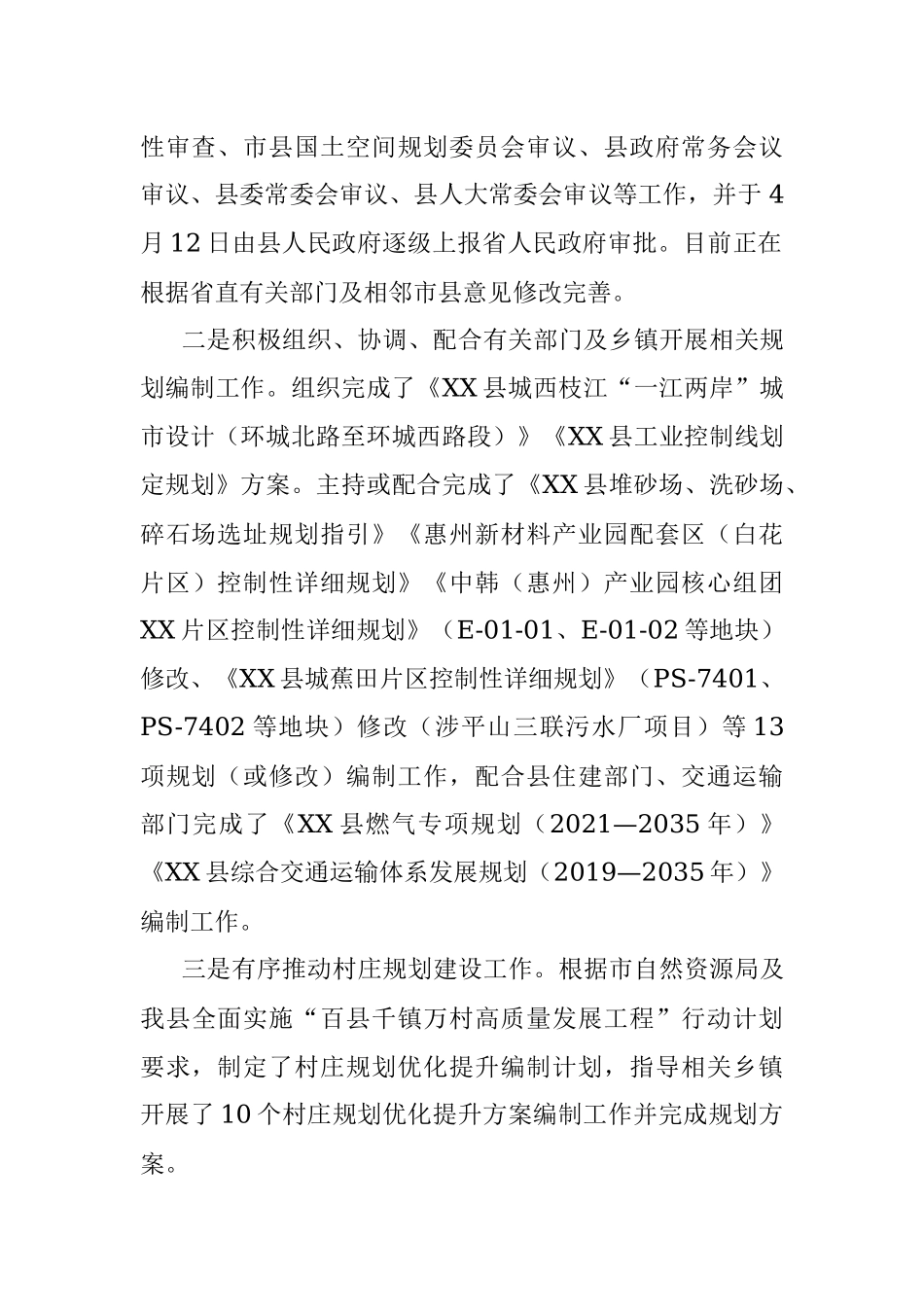 性审查、市县国土空间规划委员会审议、县政府常务会议审议、县委常委会审议、县人大常委会审议等工作，并于4月12日由县人民政府逐级上报省人民政府审批。目前正在根据省直有关部门及相邻市县意见修改完善。

二是积极组织、协调、配合有关部门及乡镇开展相关规划编制工作。组织完成了《XX县城西枝江“一江两岸”城市设计（环城北路至环城西路段）》《XX县工业控制线划定规划》方案。主持或配合完成了《XX县堆砂场、洗砂场、碎石场选址规划指引》《惠州新材料产业园配套区（白花片区）控制性详细规划》《中韩（惠州）产业园核心组团XX片区控制性详细规划》（E-01-01、E-01-02等地块）修改、《XX县城蕉田片区控制性详细规划》（PS-7401、PS-7402等地块）修改（涉平山三联污水厂项目）等13项规划（或修改）编制工作，配合县住建部门、交通运输部门完成了《XX县燃气专项规划（2021—2035年）》《XX县综合交通运输体系发展规划（2019—2035年）》编制工作。

三是有序推动村庄规划建设工作。根据市自然资源局及我县全面实施“百县千镇万村高质量发展工程”行动计划要求，制定了村庄规划优化提升编制计划，指导相关乡镇开展了10个村庄规划优化提升方案编制工作并完成规划方案。